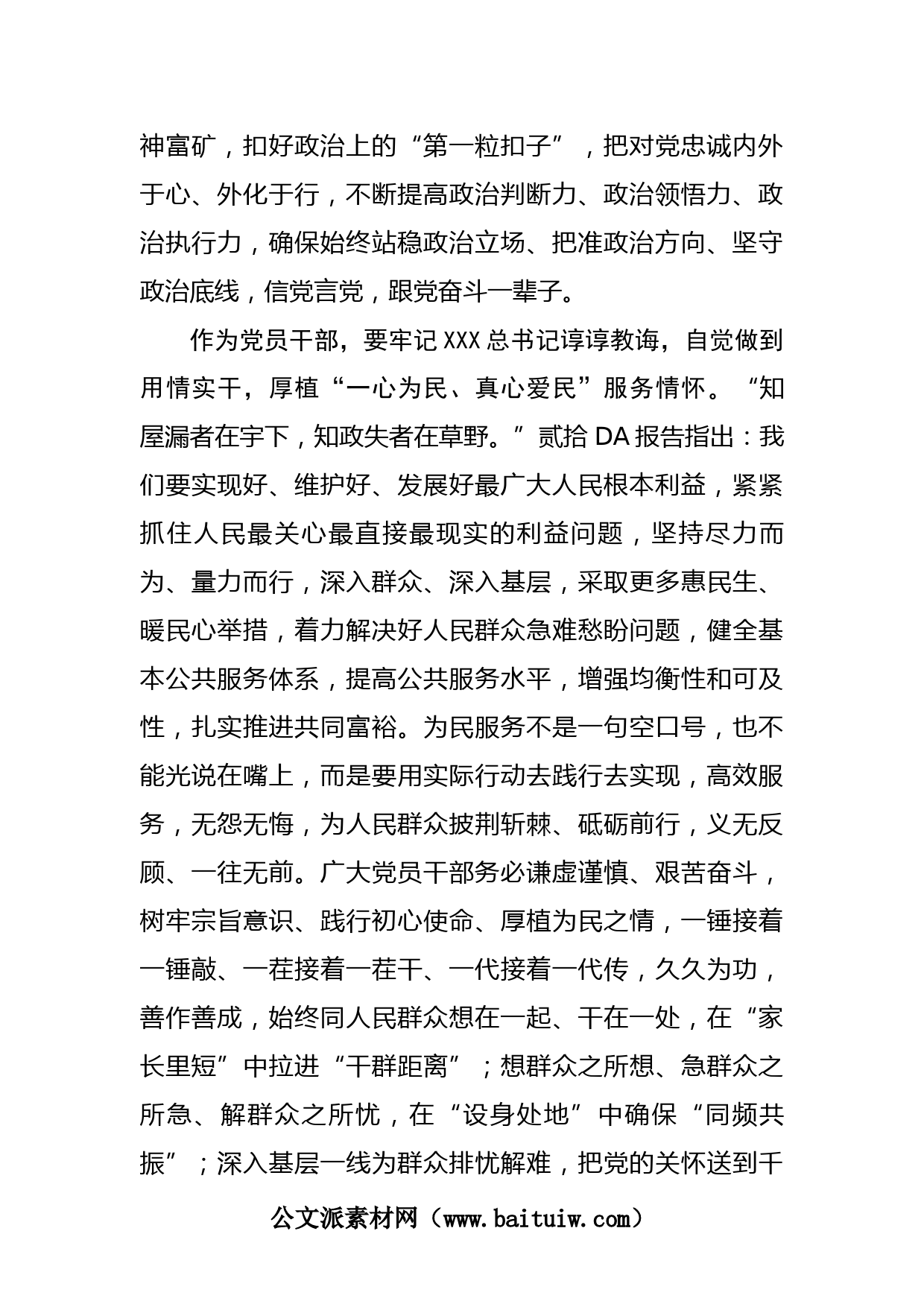 神富矿，扣好政治上的“第一粒扣子”，把对党忠诚内外于心、外化于行，不断提高政治判断力、政治领悟力、政治执行力，确保始终站稳政治立场、把准政治方向、坚守政治底线，信党言党，跟党奋斗一辈子。

作为党员干部，要牢记XXX总书记谆谆教诲，自觉做到用情实干，厚植“一心为民、真心爱民”服务情怀。“知屋漏者在宇下，知政失者在草野。”贰拾DA报告指出：我们要实现好、维护好、发展好最广大人民根本利益，紧紧抓住人民最关心最直接最现实的利益问题，坚持尽力而为、量力而行，深入群众、深入基层，采取更多惠民生、暖民心举措，着力解决好人民群众急难愁盼问题，健全基本公共服务体系，提高公共服务水平，增强均衡性和可及性，扎实推进共同富裕。为民服务不是一句空口号，也不能光说在嘴上，而是要用实际行动去践行去实现，高效服务，无怨无悔，为人民群众披荆斩棘、砥砺前行，义无反顾、一往无前。广大党员干部务必谦虚谨慎、艰苦奋斗，树牢宗旨意识、践行初心使命、厚植为民之情，一锤接着一锤敲、一茬接着一茬干、一代接着一代传，久久为功，善作善成，始终同人民群众想在一起、干在一处，在“家长里短”中拉进“干群距离”；想群众之所想、急群众之所急、解群众之所忧，在“设身处地”中确保“同频共振”；深入基层一线为群众排忧解难，把党的关怀送到千

公文派素材网（www.baituiw.com）